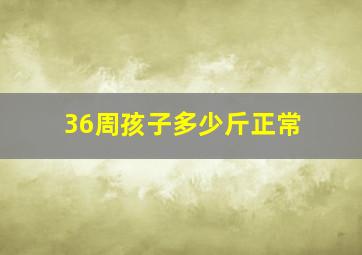 36周孩子多少斤正常